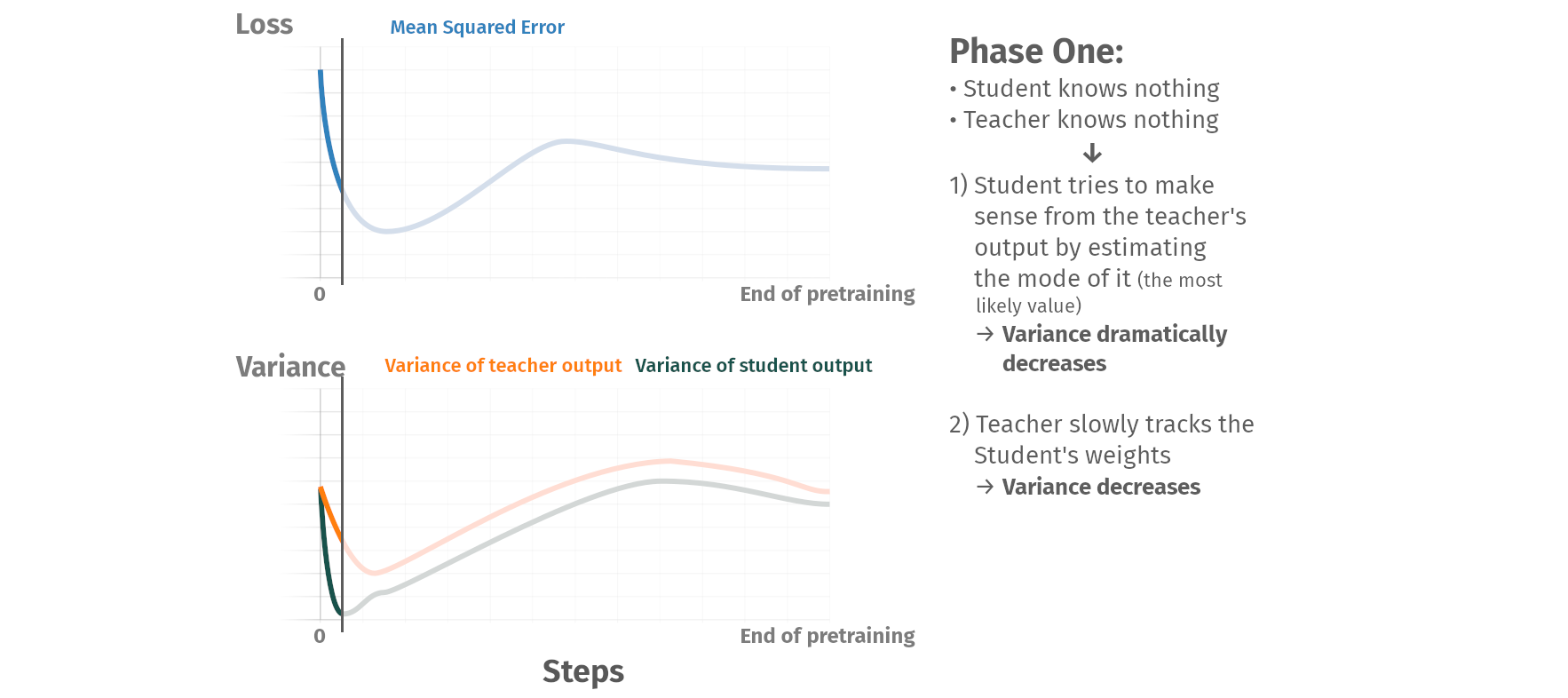 Loss
Mean Squared Error
0
End of pretraining

Variance
Variance of teacher output
Variance of student output
0
End of pretraining
Steps

Phase One:
• Student knows nothing
• Teacher knows nothing
↓
1) Student tries to make sense from the teacher's output by estimating the mode of it (the most likely value)
→ Variance dramatically decreases

2) Teacher slowly tracks the Student's weights
→ Variance decreases